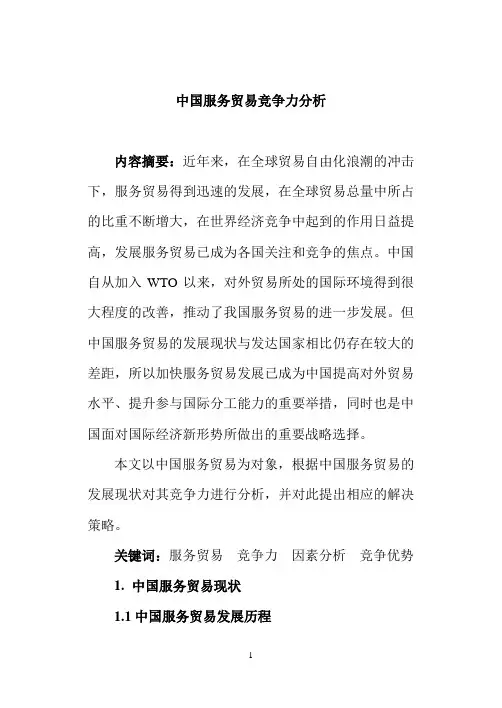 中国服务贸易竞争力分析

内容摘要：近年来，在全球贸易自由化浪潮的冲击下，服务贸易得到迅速的发展，在全球贸易总量中所占的比重不断增大，在世界经济竞争中起到的作用日益提高，发展服务贸易已成为各国关注和竞争的焦点。中国自从加入 WTO 以来，对外贸易所处的国际环境得到很大程度的改善，推动了我国服务贸易的进一步发展。但中国服务贸易的发展现状与发达国家相比仍存在较大的差距，所以加快服务贸易发展已成为中国提高对外贸易水平、提升参与国际分工能力的重要举措，同时也是中国面对国际经济新形势所做出的重要战略选择。

本文以中国服务贸易为对象，根据中国服务贸易的发展现状对其竞争力进行分析，并对此提出相应的解决策略。

关键词：服务贸易　竞争力　因素分析　竞争优势

1. 中国服务贸易现状

1.1 中国服务贸易发展历程

1